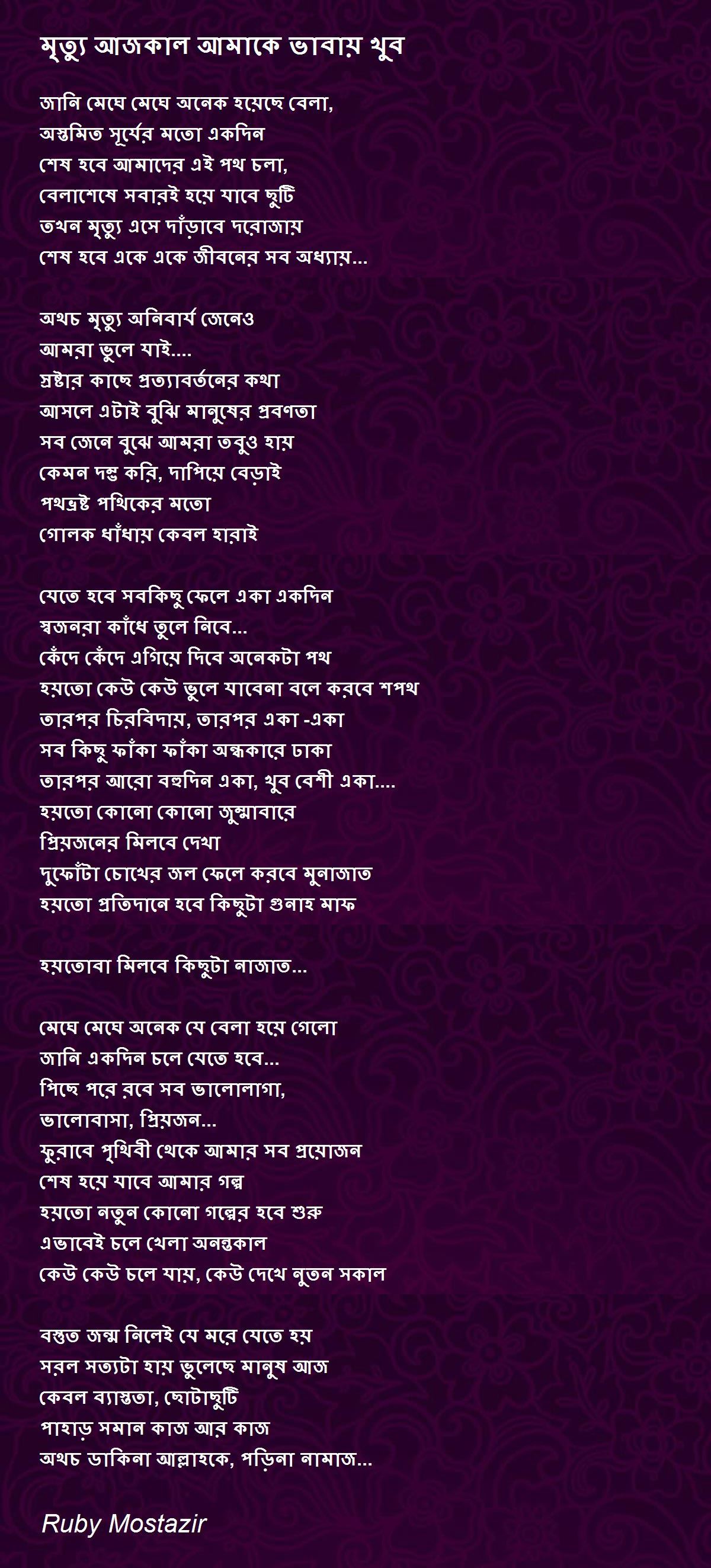 মৃত্যু আজকাল আমাকে ভাবায় খুব

জানি মেঘে মেঘে অনেক হয়েছে বেলা,
অস্তমিত সূর্যের মতো একদিন
শেষ হবে আমাদের এই পথ চলা,
বেলাশেষে সবারই হয়ে যাবে ছুটি
তখন মৃত্যু এসে দাঁড়াবে দরোজায়
শেষ হবে একে একে জীবনের সব অধ্যায়...

অথচ মৃত্যু অনিবার্য জেনেও
আমরা ভুলে যাই....
স্রষ্টার কাছে প্রত্যাবর্তনের কথা
আসলে এটাই বুঝি মানুষের প্রবণতা
সব জেনে বুঝে আমরা তবুও হায়
কেমন দম্ভ করি, দাপিয়ে বেড়াই
পথভ্রষ্ট পথিকের মতো
গোলক ধাঁধায় কেবল হারাই

যেতে হবে সবকিছু ফেলে একা একদিন
স্বজনরা কাঁধে তুলে নিবে...
কেঁদে কেঁদে এগিয়ে দিবে অনেকটা পথ
হয়তো কেউ কেউ ভুলে যাবেনা বলে করবে শপথ
তারপর চিরবিদায়, তারপর একা -একা
সব কিছু ফাঁকা ফাঁকা অন্ধকারে ঢাকা
তারপর আরো বহুদিন একা, খুব বেশী একা....
হয়তো কোনো কোনো জুম্মাবারে
প্রিয়জনের মিলবে দেখা
দুফোঁটা চোখের জল ফেলে করবে মুনাজাত
হয়তো প্রতিদানে হবে কিছুটা গুনাহ মাফ

হয়তোবা মিলবে কিছুটা নাজাত...

মেঘে মেঘে অনেক যে বেলা হয়ে গেলো
জানি একদিন চলে যেতে হবে...
পিছে পরে রবে সব ভালোলাগা,
ভালোবাসা, প্রিয়জন...
ফুরাবে পৃথিবী থেকে আমার সব প্রয়োজন
শেষ হয়ে যাবে আমার গল্প
হয়তো নতুন কোনো গল্পের হবে শুরু
এভাবেই চলে খেলা অনন্তকাল
কেউ কেউ চলে যায়, কেউ দেখে নুতন সকাল

বস্তুত জন্ম নিলেই যে মরে যেতে হয়
সরল সত্যটা হায় ভুলেছে মানুষ আজ
কেবল ব্যাস্ততা, ছোটাছুটি
পাহাড় সমান কাজ আর কাজ
অথচ ডাকিনা আল্লাহকে, পড়িনা নামাজ...

Ruby Mostazir